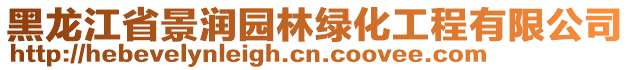 黑龙江省景润园林绿化工程有限公司
http://hebevelynleigh.cn.coovee.com